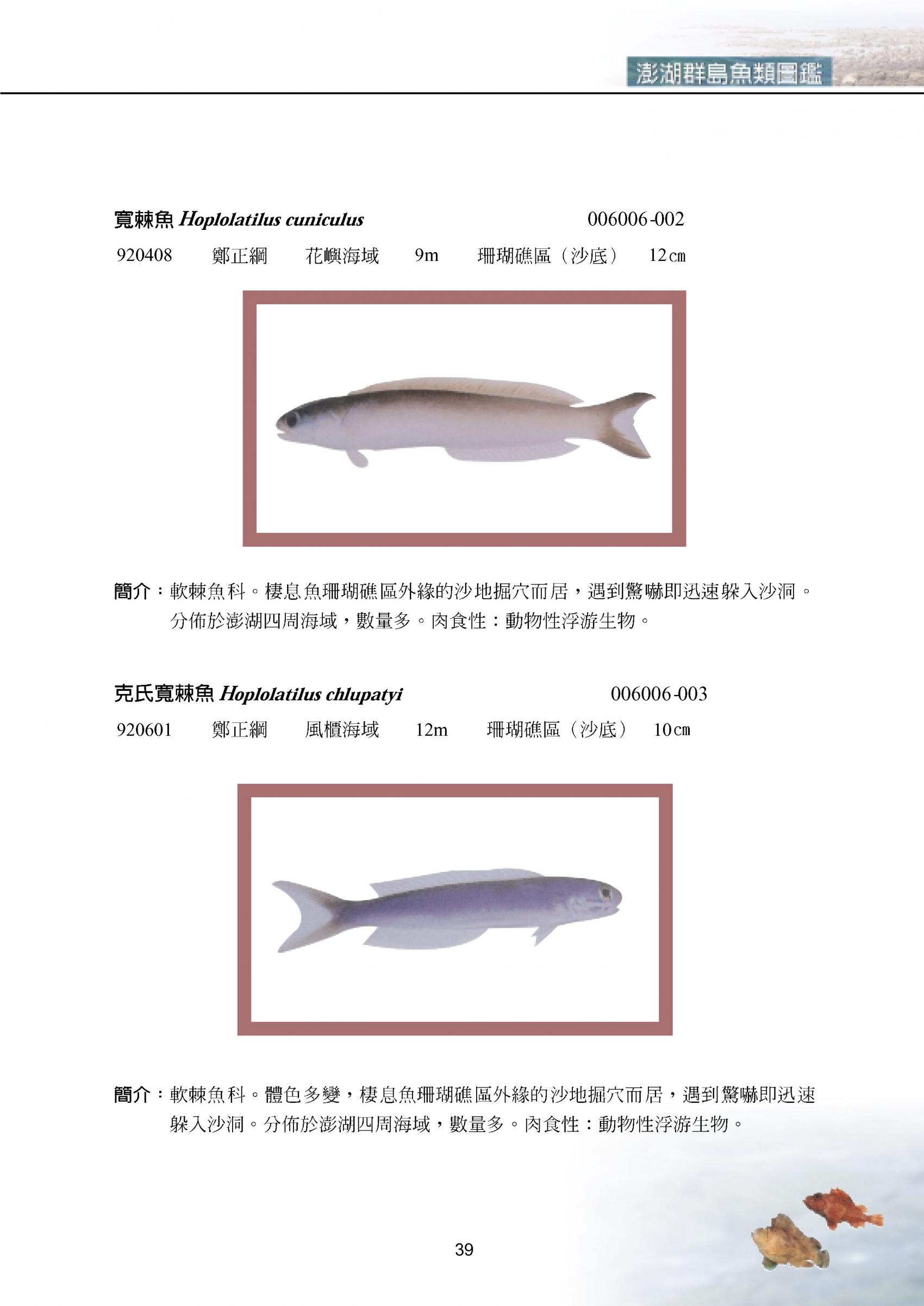 澎湖群島魚類圖鑑

寬棘魚 Hoplolatilus cuniculus 006006-002

920408 鄭正綱 花嶼海域 9m 珊瑚礁區（沙底） 12㎝

簡介：軟棘魚科。棲息魚珊瑚礁區外緣的沙地掘穴而居，遇到驚嚇即迅速躲入沙洞。分佈於澎湖四周海域，數量多。肉食性：動物性浮游生物。

克氏寬棘魚 Hoplolatilus chlupatyi 006006-003

920601 鄭正綱 風櫃海域 12m 珊瑚礁區（沙底） 10㎝

簡介：軟棘魚科。體色多變，棲息魚珊瑚礁區外緣的沙地掘穴而居，遇到驚嚇即迅速躲入沙洞。分佈於澎湖四周海域，數量多。肉食性：動物性浮游生物。

39